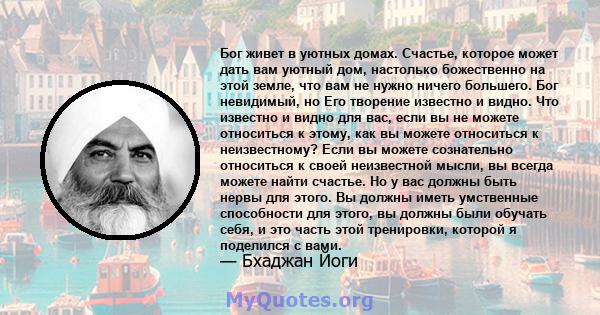 Бог живет в уютных домах. Счастье, которое может дать вам уютный дом, настолько божественно на этой земле, что вам не нужно ничего большего. Бог невидимый, но Его творение известно и видно. Что известно и видно для вас, если вы не можете относиться к этому, как вы можете относиться к неизвестному? Если вы можете сознательно относиться к своей неизвестной мысли, вы всегда можете найти счастье. Но у вас должны быть нервы для этого. Вы должны иметь умственные способности для этого, вы должны были обучать себя, и это часть этой тренировки, которой я поделился с вами.

— Бхаджан Йоги

MyQuotes.org